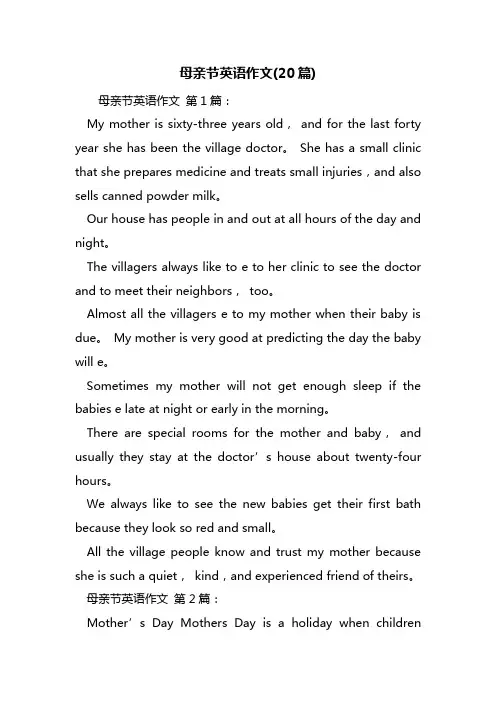 母亲节英语作文(20篇)

母亲节英语作文 第1篇：

My mother is sixty-three years old， and for the last forty year she has been the village doctor。 She has a small clinic that she prepares medicine and treats small injuries，and also sells canned powder milk。

Our house has people in and out at all hours of the day and night。

The villagers always like to e to her clinic to see the doctor and to meet their neighbors， too。

Almost all the villagers e to my mother when their baby is due。 My mother is very good at predicting the day the baby will e。

Sometimes my mother will not get enough sleep if the babies e late at night or early in the morning。

There are special rooms for the mother and baby， and usually they stay at the doctor’s house about twenty-four hours。

We always like to see the new babies get their first bath because they look so red and small。

All the village people know and trust my mother because she is such a quiet， kind，and experienced friend of theirs。

母亲节英语作文 第2篇：

Mother’s Day Mothers Day is a holiday when children